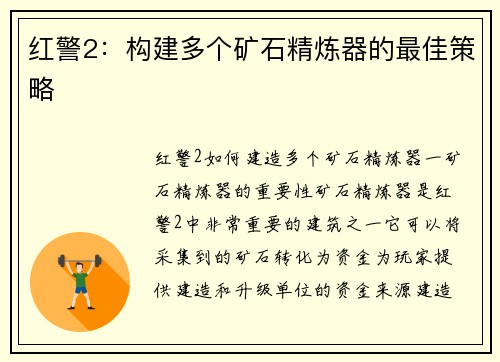 红警2：构建多个矿石精炼器的最佳策略

红警2如何建造多个矿石精炼器一矿石精炼器的重要性矿石精炼器是红警2中非常重要的建筑之一它可以将采集到的矿石转化为资金为玩家提供建造和升级单位的资金来源建造